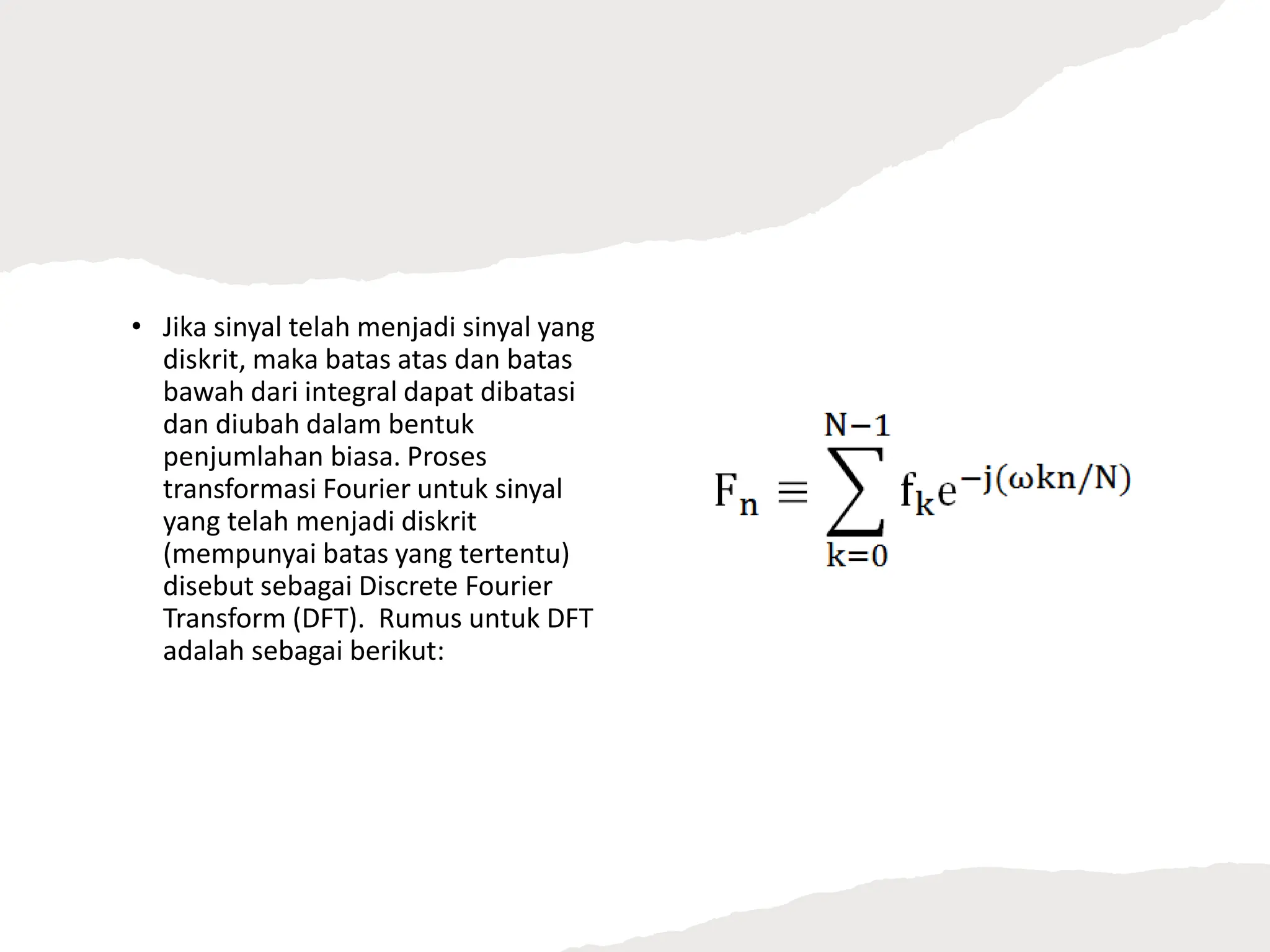 • Jika sinyal telah menjadi sinyal yang diskrit, maka batas atas dan batas bawah dari integral dapat dibatasi dan diubah dalam bentuk penjumlahan biasa. Proses transformasi Fourier untuk sinyal yang telah menjadi diskrit (mempunyai batas yang tertentu) disebut sebagai Discrete Fourier Transform (DFT). Rumus untuk DFT adalah sebagai berikut:

$F_n \equiv \sum_{k=0}^{N-1} f_k e^{-j(\omega kn/N)}$